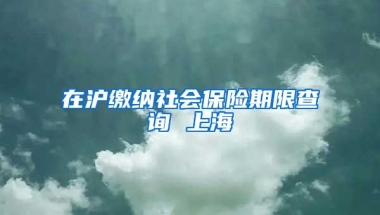 在沪缴纳社会保险期限查询 上海